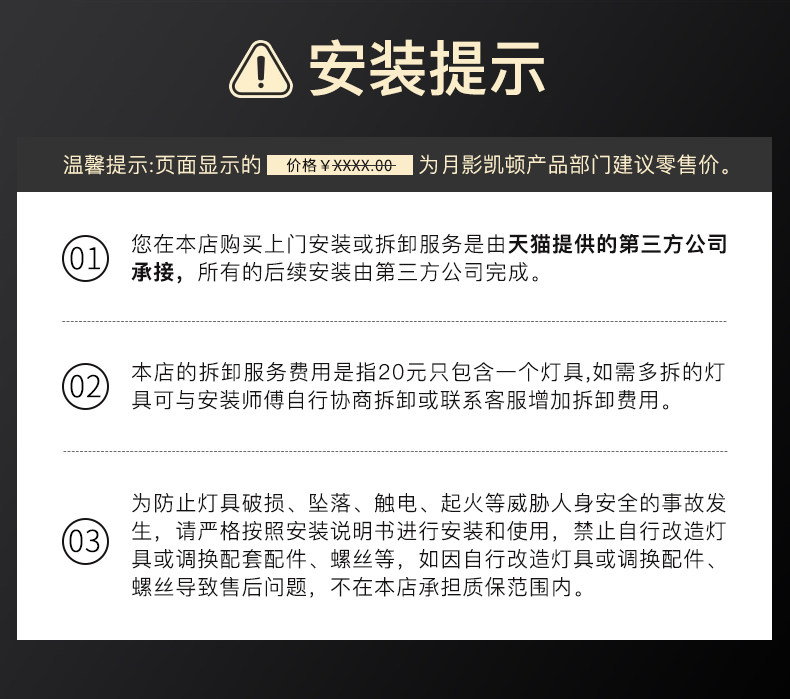 安装提示

温馨提示:页面显示的 价格￥XXXX.00 为月影凯顿产品部门建议零售价。

01 您在本店购买上门安装或拆卸服务是由天猫提供的第三方公司承接，所有的后续安装由第三方公司完成。

02 本店的拆卸服务费用是指20元只包含一个灯具,如需多拆的灯具可与安装师傅自行协商拆卸或联系客服增加拆卸费用。

03 为防止灯具破损、坠落、触电、起火等威胁人身安全的事故发生，请严格按照安装说明书进行安装和使用，禁止自行改造灯具或调换配套配件、螺丝等，如因自行改造灯具或调换配件、螺丝导致售后问题，不在本店承担质保范围内。